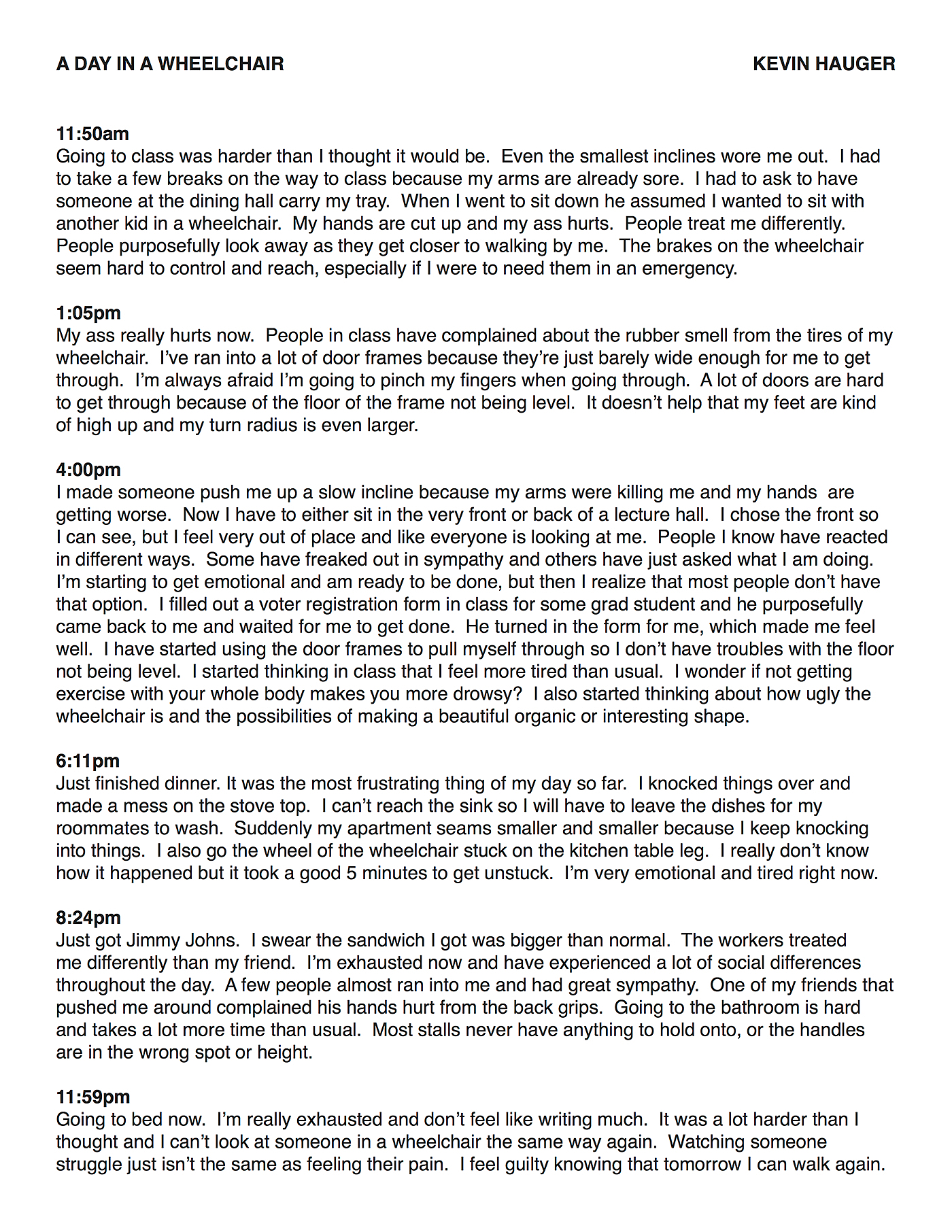 A DAY IN A WHEELCHAIR KEVIN HAUGER

11:50am
Going to class was harder than I thought it would be. Even the smallest inclines wore me out. I had to take a few breaks on the way to class because my arms are already sore. I had to ask to have someone at the dining hall carry my tray. When I went to sit down he assumed I wanted to sit with another kid in a wheelchair. My hands are cut up and my ass hurts. People treat me differently. People purposefully look away as they get closer to walking by me. The brakes on the wheelchair seem hard to control and reach, especially if I were to need them in an emergency.

1:05pm
My ass really hurts now. People in class have complained about the rubber smell from the tires of my wheelchair. I've ran into a lot of door frames because they're just barely wide enough for me to get through. I'm always afraid I'm going to pinch my fingers when going through. A lot of doors are hard to get through because of the floor of the frame not being level. It doesn't help that my feet are kind of high up and my turn radius is even larger.

4:00pm
I made someone push me up a slow incline because my arms were killing me and my hands are getting worse. Now I have to either sit in the very front or back of a lecture hall. I chose the front so I can see, but I feel very out of place and like everyone is looking at me. People I know have reacted in different ways. Some have freaked out in sympathy and others have just asked what I am doing. I'm starting to get emotional and am ready to be done, but then I realize that most people don't have that option. I filled out a voter registration form in class for some grad student and he purposefully came back to me and waited for me to get done. He turned in the form for me, which made me feel well. I have started using the door frames to pull myself through so I don't have troubles with the floor not being level. I started thinking in class that I feel more tired than usual. I wonder if not getting exercise with your whole body makes you more drowsy? I also started thinking about how ugly the wheelchair is and the possibilities of making a beautiful organic or interesting shape.

6:11pm
Just finished dinner. It was the most frustrating thing of my day so far. I knocked things over and made a mess on the stove top. I can't reach the sink so I will have to leave the dishes for my roommates to wash. Suddenly my apartment seams smaller and smaller because I keep knocking into things. I also go the wheel of the wheelchair stuck on the kitchen table leg. I really don't know how it happened but it took a good 5 minutes to get unstuck. I'm very emotional and tired right now.

8:24pm
Just got Jimmy Johns. I swear the sandwich I got was bigger than normal. The workers treated me differently than my friend. I'm exhausted now and have experienced a lot of social differences throughout the day. A few people almost ran into me and had great sympathy. One of my friends that pushed me around complained his hands hurt from the back grips. Going to the bathroom is hard and takes a lot more time than usual. Most stalls never have anything to hold onto, or the handles are in the wrong spot or height.

11:59pm
Going to bed now. I'm really exhausted and don't feel like writing much. It was a lot harder than I thought and I can't look at someone in a wheelchair the same way again. Watching someone struggle just isn't the same as feeling their pain. I feel guilty knowing that tomorrow I can walk again.